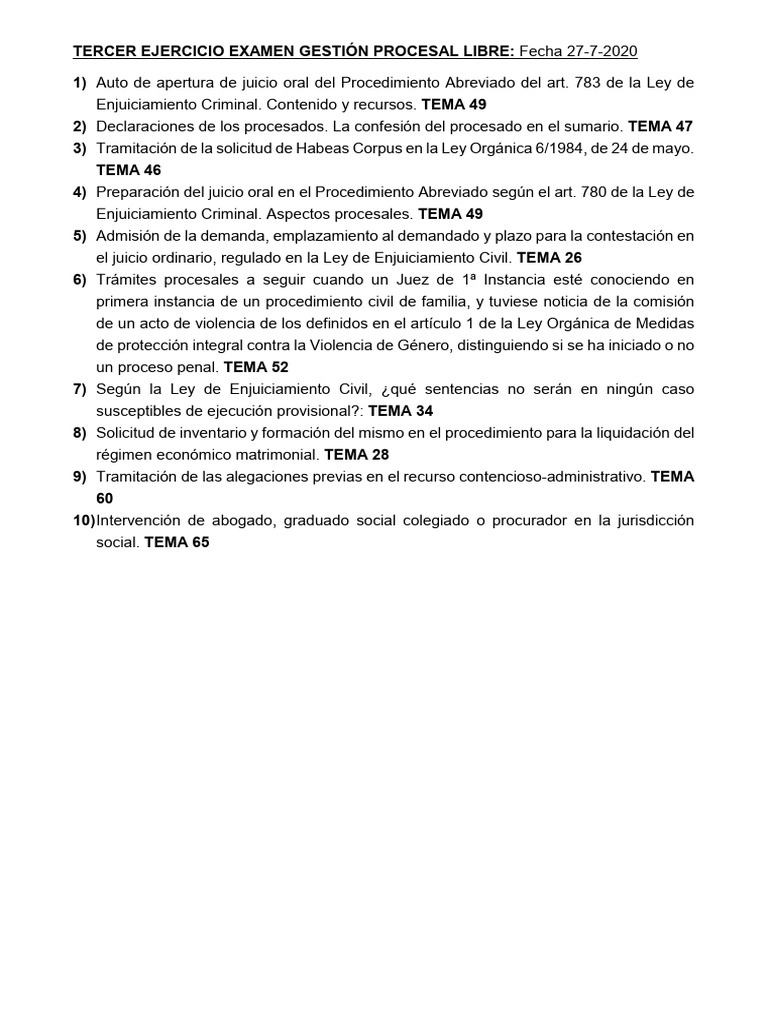 TERCER EJERCICIO EXAMEN GESTIÓN PROCESAL LIBRE: Fecha 27-7-2020

1) Auto de apertura de juicio oral del Procedimiento Abreviado del art. 783 de la Ley de Enjuiciamiento Criminal. Contenido y recursos. TEMA 49
2) Declaraciones de los procesados. La confesión del procesado en el sumario. TEMA 47
3) Tramitación de la solicitud de Habeas Corpus en la Ley Orgánica 6/1984, de 24 de mayo. TEMA 46
4) Preparación del juicio oral en el Procedimiento Abreviado según el art. 780 de la Ley de Enjuiciamiento Criminal. Aspectos procesales. TEMA 49
5) Admisión de la demanda, emplazamiento al demandado y plazo para la contestación en el juicio ordinario, regulado en la Ley de Enjuiciamiento Civil. TEMA 26
6) Trámites procesales a seguir cuando un Juez de 1ª Instancia esté conociendo en primera instancia de un procedimiento civil de familia, y tuviese noticia de la comisión de un acto de violencia de los definidos en el artículo 1 de la Ley Orgánica de Medidas de protección integral contra la Violencia de Género, distinguiendo si se ha iniciado o no un proceso penal. TEMA 52
7) Según la Ley de Enjuiciamiento Civil, ¿qué sentencias no serán en ningún caso susceptibles de ejecución provisional?: TEMA 34
8) Solicitud de inventario y formación del mismo en el procedimiento para la liquidación del régimen económico matrimonial. TEMA 28
9) Tramitación de las alegaciones previas en el recurso contencioso-administrativo. TEMA 60
10) Intervención de abogado, graduado social colegiado o procurador en la jurisdicción social. TEMA 65